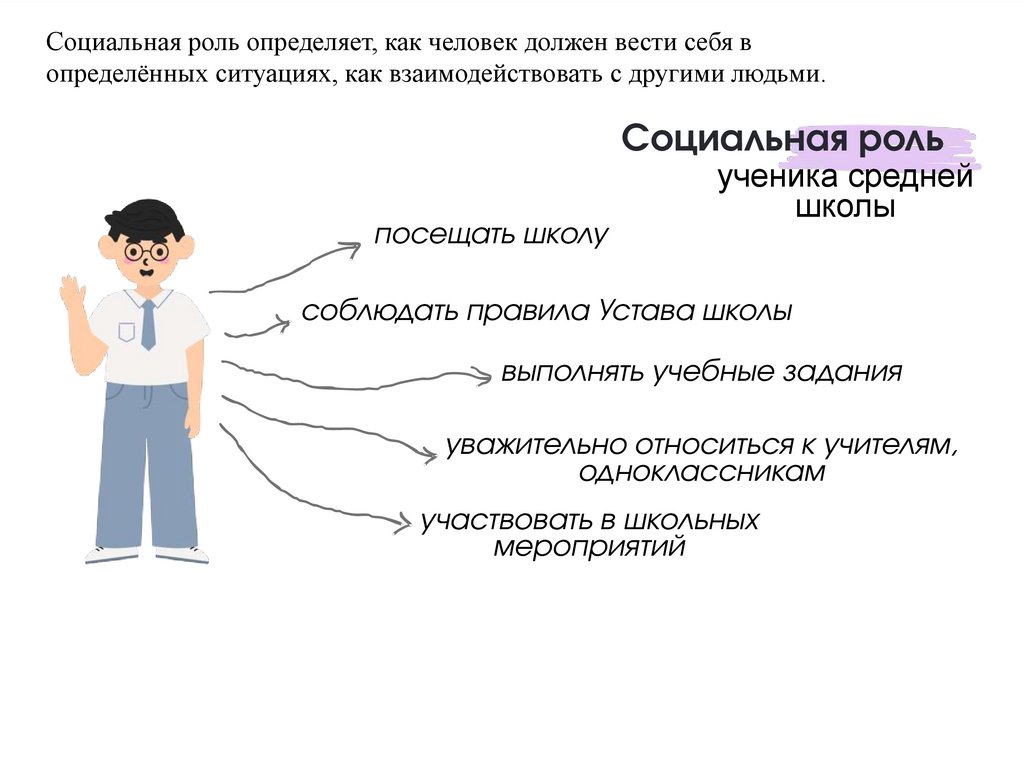 Социальная роль определяет, как человек должен вести себя в определённых ситуациях, как взаимодействовать с другими людьми.

Социальная роль
ученика средней школы

посещать школу

соблюдать правила Устава школы

выполнять учебные задания

уважительно относиться к учителям, одноклассникам

участвовать в школьных мероприятий